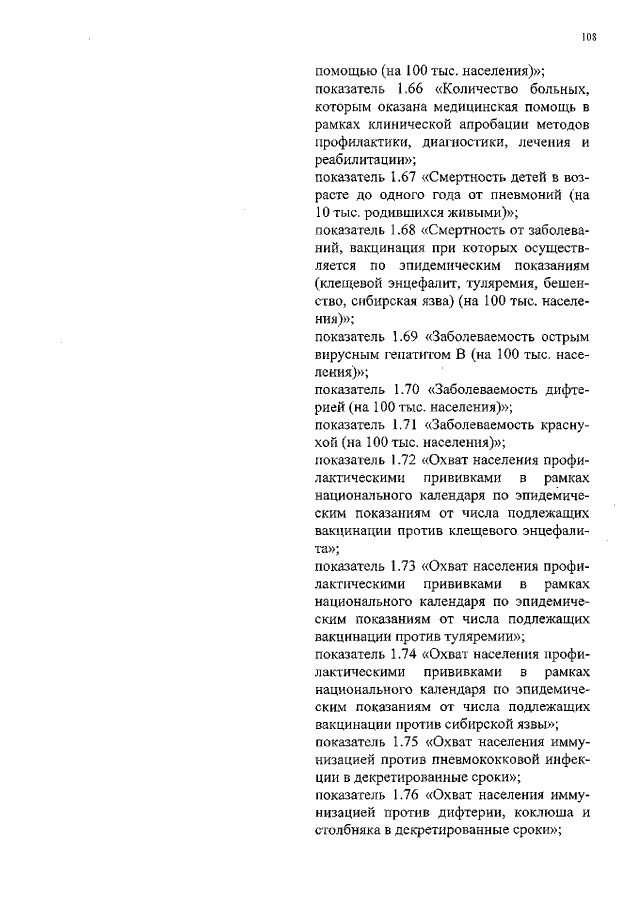 108

помощью (на 100 тыс. населения)»;
показатель 1.66 «Количество больных, которым оказана медицинская помощь в рамках клинической апробации методов профилактики, диагностики, лечения и реабилитации»;
показатель 1.67 «Смертность детей в возрасте до одного года от пневмоний (на 10 тыс. родившихся живыми)»;
показатель 1.68 «Смертность от заболеваний, вакцинация при которых осуществляется по эпидемическим показаниям (клещевой энцефалит, туляремия, бешенство, сибирская язва) (на 100 тыс. населения)»;
показатель 1.69 «Заболеваемость острым вирусным гепатитом В (на 100 тыс. населения)»;
показатель 1.70 «Заболеваемость дифтерией (на 100 тыс. населения)»;
показатель 1.71 «Заболеваемость краснухой (на 100 тыс. населения)»;
показатель 1.72 «Охват населения профилактическими прививками в рамках национального календаря по эпидемическим показаниям от числа подлежащих вакцинации против клещевого энцефалита»;
показатель 1.73 «Охват населения профилактическими прививками в рамках национального календаря по эпидемическим показаниям от числа подлежащих вакцинации против туляремии»;
показатель 1.74 «Охват населения профилактическими прививками в рамках национального календаря по эпидемическим показаниям от числа подлежащих вакцинации против сибирской язвы»;
показатель 1.75 «Охват населения иммунизацией против пневмококковой инфекции в декретированные сроки»;
показатель 1.76 «Охват населения иммунизацией против дифтерии, коклюша и столбняка в декретированные сроки»;